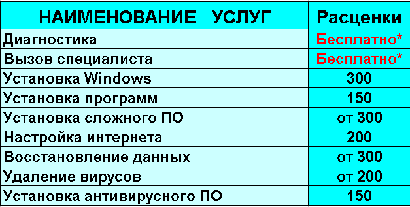 | НАИМЕНОВАНИЕ УСЛУГ | Расценки |
|---|---|
| Диагностика | Бесплатно* |
| Вызов специалиста | Бесплатно* |
| Установка Windows | 300 |
| Установка программ | 150 |
| Установка сложного ПО | от 300 |
| Настройка интернета | 200 |
| Восстановление данных | от 300 |
| Удаление вирусов | от 200 |
| Установка антивирусного ПО | 150 |